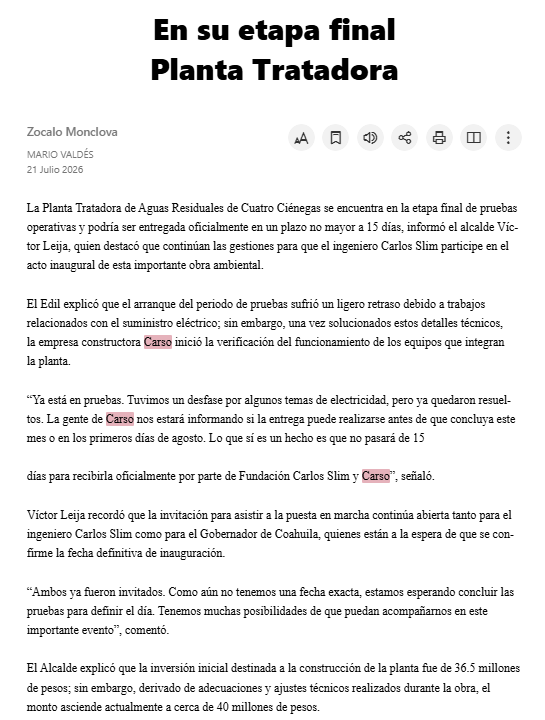 En su etapa final
Planta Tratadora

Zocalo Monclova
MARIO VALDÉS
21 Julio 2026

La Planta Tratadora de Aguas Residuales de Cuatro Ciénegas se encuentra en la etapa final de pruebas operativas y podría ser entregada oficialmente en un plazo no mayor a 15 días, informó el alcalde Víctor Leija, quien destacó que continúan las gestiones para que el ingeniero Carlos Slim participe en el acto inaugural de esta importante obra ambiental.

El Edil explicó que el arranque del periodo de pruebas sufrió un ligero retraso debido a trabajos relacionados con el suministro eléctrico; sin embargo, una vez solucionados estos detalles técnicos, la empresa constructora Carso inició la verificación del funcionamiento de los equipos que integran la planta.

“Ya está en pruebas. Tuvimos un desfase por algunos temas de electricidad, pero ya quedaron resueltos. La gente de Carso nos estará informando si la entrega puede realizarse antes de que concluya este mes o en los primeros días de agosto. Lo que sí es un hecho es que no pasará de 15

días para recibirla oficialmente por parte de Fundación Carlos Slim y Carso”, señaló.

Víctor Leija recordó que la invitación para asistir a la puesta en marcha continúa abierta tanto para el ingeniero Carlos Slim como para el Gobernador de Coahuila, quienes están a la espera de que se confirme la fecha definitiva de inauguración.

“Ambos ya fueron invitados. Como aún no tenemos una fecha exacta, estamos esperando concluir las pruebas para definir el día. Tenemos muchas posibilidades de que puedan acompañarnos en este importante evento”, comentó.

El Alcalde explicó que la inversión inicial destinada a la construcción de la planta fue de 36.5 millones de pesos; sin embargo, derivado de adecuaciones y ajustes técnicos realizados durante la obra, el monto asciende actualmente a cerca de 40 millones de pesos.